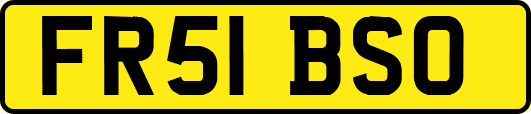 FR51 BSO